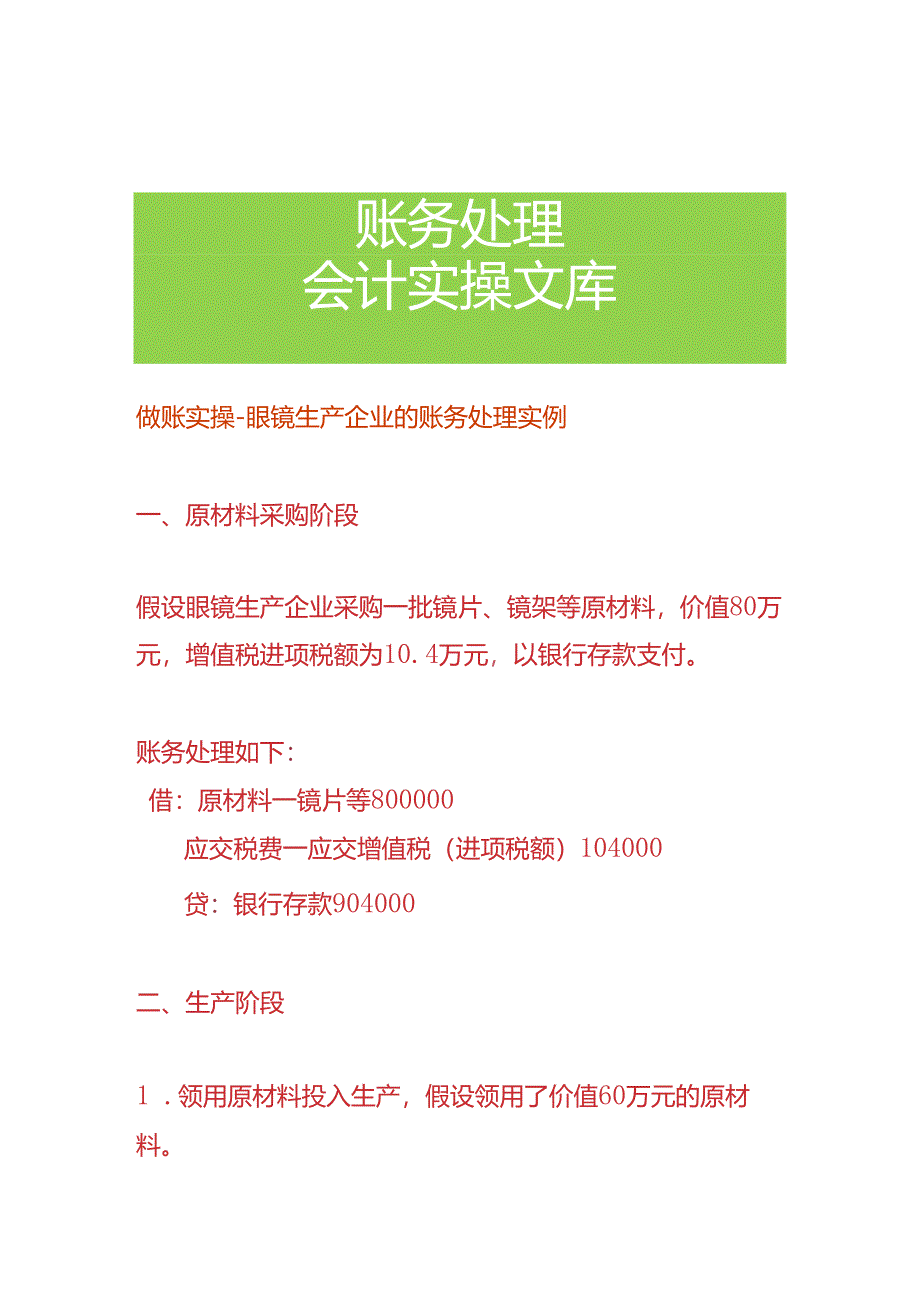 账务处理
会计实操文库

做账实操-眼镜生产企业的账务处理实例

一、原材料采购阶段

假设眼镜生产企业采购一批镜片、镜架等原材料，价值80万元，增值税进项税额为10.4万元，以银行存款支付。

账务处理如下：
借：原材料一镜片等800000
应交税费一应交增值税（进项税额）104000
贷：银行存款904000

二、生产阶段

1．领用原材料投入生产，假设领用了价值60万元的原材料。